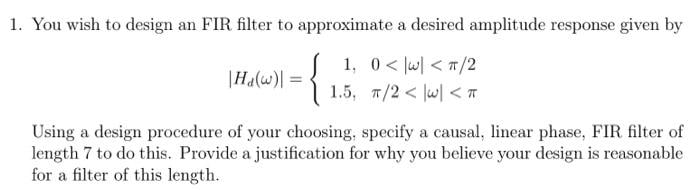 1. You wish to design an FIR filter to approximate a desired amplitude response given by

$$|H_d(\omega)| = \begin{cases} 1, & 0 < |\omega| < \pi/2 \\ 1.5, & \pi/2 < |\omega| < \pi \end{cases}$$

Using a design procedure of your choosing, specify a causal, linear phase, FIR filter of length 7 to do this. Provide a justification for why you believe your design is reasonable for a filter of this length.